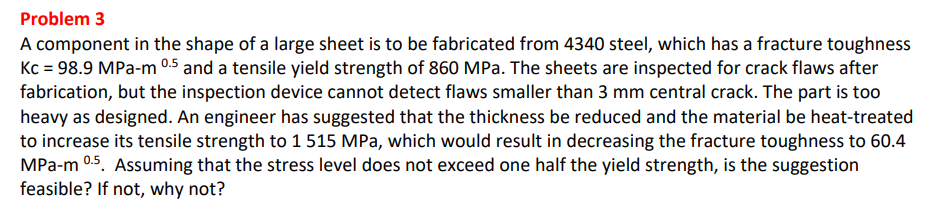 Problem 3

A component in the shape of a large sheet is to be fabricated from 4340 steel, which has a fracture toughness Kc = 98.9 MPa-m $^{0.5}$ and a tensile yield strength of 860 MPa. The sheets are inspected for crack flaws after fabrication, but the inspection device cannot detect flaws smaller than 3 mm central crack. The part is too heavy as designed. An engineer has suggested that the thickness be reduced and the material be heat-treated to increase its tensile strength to 1 515 MPa, which would result in decreasing the fracture toughness to 60.4 MPa-m $^{0.5}$. Assuming that the stress level does not exceed one half the yield strength, is the suggestion feasible? If not, why not?